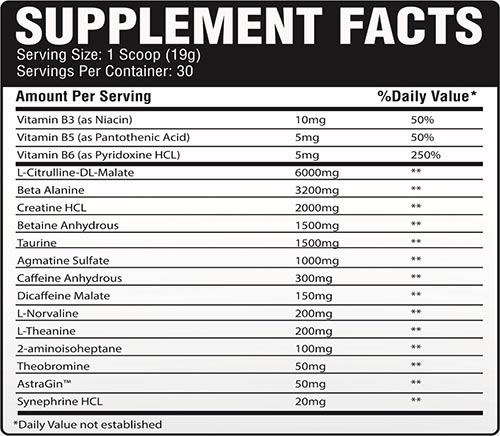 SUPPLEMENT FACTS
Serving Size: 1 Scoop (19g)
Servings Per Container: 30

| Amount Per Serving | | %Daily Value* |
|---|---|---|
| Vitamin B3 (as Niacin) | 10mg | 50% |
| Vitamin B5 (as Pantothenic Acid) | 5mg | 50% |
| Vitamin B6 (as Pyridoxine HCL) | 5mg | 250% |
| L-Citrulline-DL-Malate | 6000mg | ** |
| Beta Alanine | 3200mg | ** |
| Creatine HCL | 2000mg | ** |
| Betaine Anhydrous | 1500mg | ** |
| Taurine | 1500mg | ** |
| Agmatine Sulfate | 1000mg | ** |
| Caffeine Anhydrous | 300mg | ** |
| Dicaffeine Malate | 150mg | ** |
| L-Norvaline | 200mg | ** |
| L-Theanine | 200mg | ** |
| 2-aminoisoheptane | 100mg | ** |
| Theobromine | 50mg | ** |
| AstraGin™ | 50mg | ** |
| Synephrine HCL | 20mg | ** |

*Daily Value not established